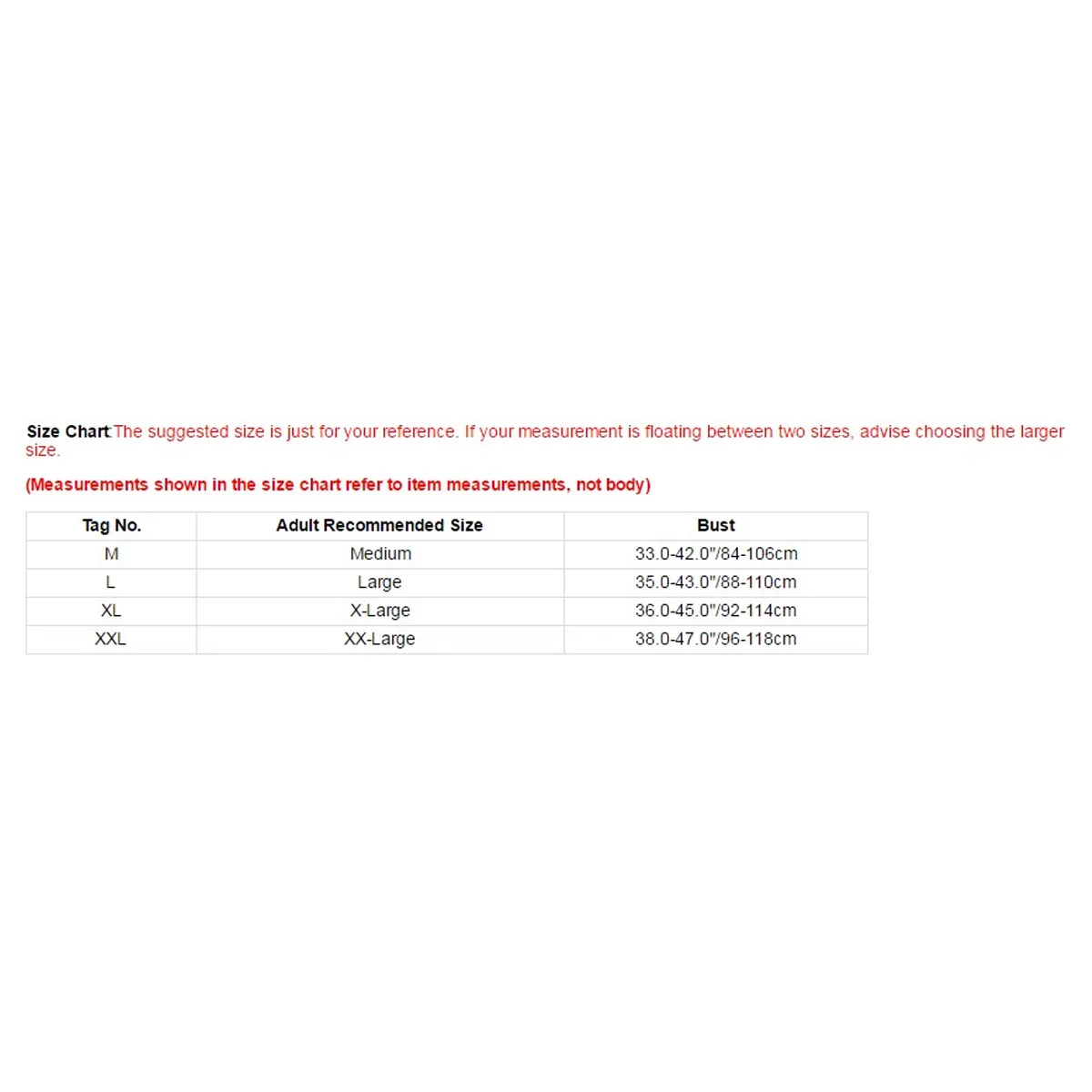 Size Chart:The suggested size is just for your reference. If your measurement is floating between two sizes, advise choosing the larger size.

(Measurements shown in the size chart refer to item measurements, not body)

| Tag No. | Adult Recommended Size | Bust |
|---|---|---|
| M | Medium | 33.0-42.0"/84-106cm |
| L | Large | 35.0-43.0"/88-110cm |
| XL | X-Large | 36.0-45.0"/92-114cm |
| XXL | XX-Large | 38.0-47.0"/96-118cm |